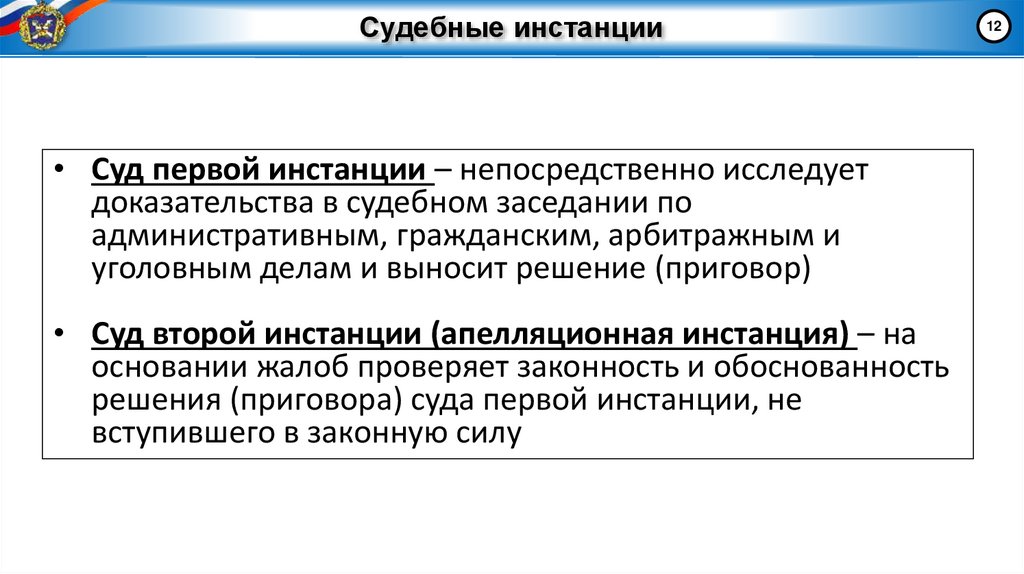 Судебные инстанции

12

• Суд первой инстанции – непосредственно исследует доказательства в судебном заседании по административным, гражданским, арбитражным и уголовным делам и выносит решение (приговор)

• Суд второй инстанции (апелляционная инстанция) – на основании жалоб проверяет законность и обоснованность решения (приговора) суда первой инстанции, не вступившего в законную силу